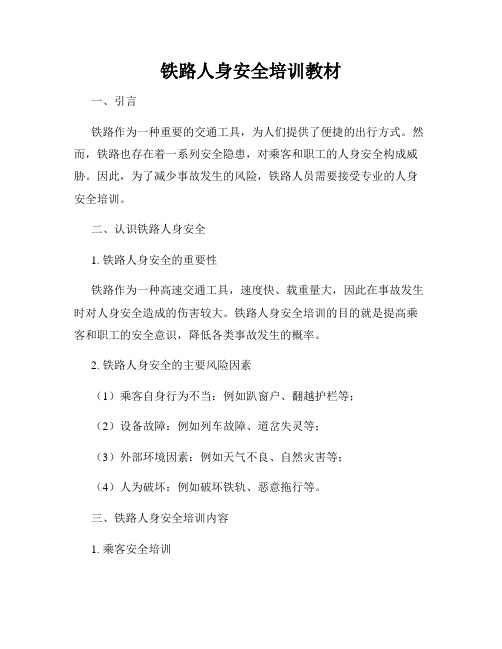 铁路人身安全培训教材

一、引言

铁路作为一种重要的交通工具，为人们提供了便捷的出行方式。然而，铁路也存在着一系列安全隐患，对乘客和职工的人身安全构成威胁。因此，为了减少事故发生的风险，铁路人员需要接受专业的人身安全培训。

二、认识铁路人身安全

1. 铁路人身安全的重要性

铁路作为一种高速交通工具，速度快、载重量大，因此在事故发生时对人身安全造成的伤害较大。铁路人身安全培训的目的就是提高乘客和职工的安全意识，降低各类事故发生的概率。

2. 铁路人身安全的主要风险因素

（1）乘客自身行为不当：例如趴窗户、翻越护栏等；

（2）设备故障：例如列车故障、道岔失灵等；

（3）外部环境因素：例如天气不良、自然灾害等；

（4）人为破坏：例如破坏铁轨、恶意拖行等。

三、铁路人身安全培训内容

1. 乘客安全培训